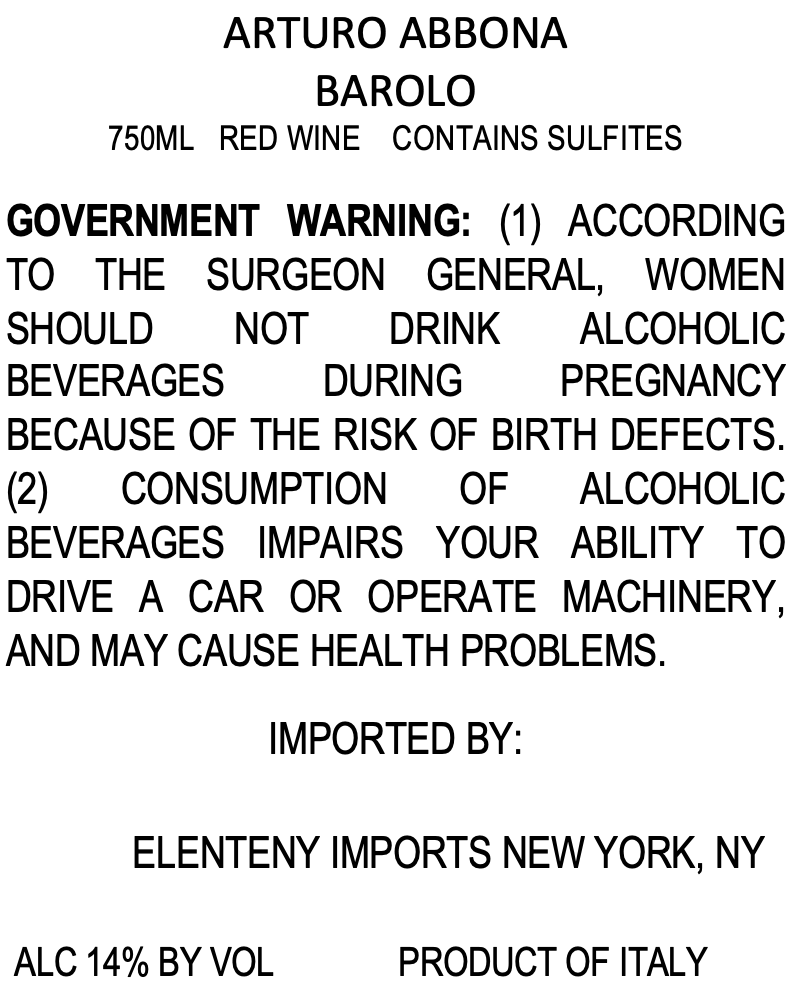 ARTURO ABBONA
BAROLO
750ML RED WINE CONTAINS SULFITES

GOVERNMENT WARNING: (1) ACCORDING TO THE SURGEON GENERAL, WOMEN SHOULD NOT DRINK ALCOHOLIC BEVERAGES DURING PREGNANCY BECAUSE OF THE RISK OF BIRTH DEFECTS. (2) CONSUMPTION OF ALCOHOLIC BEVERAGES IMPAIRS YOUR ABILITY TO DRIVE A CAR OR OPERATE MACHINERY, AND MAY CAUSE HEALTH PROBLEMS.

IMPORTED BY:

ELENTENY IMPORTS NEW YORK, NY

ALC 14% BY VOL PRODUCT OF ITALY